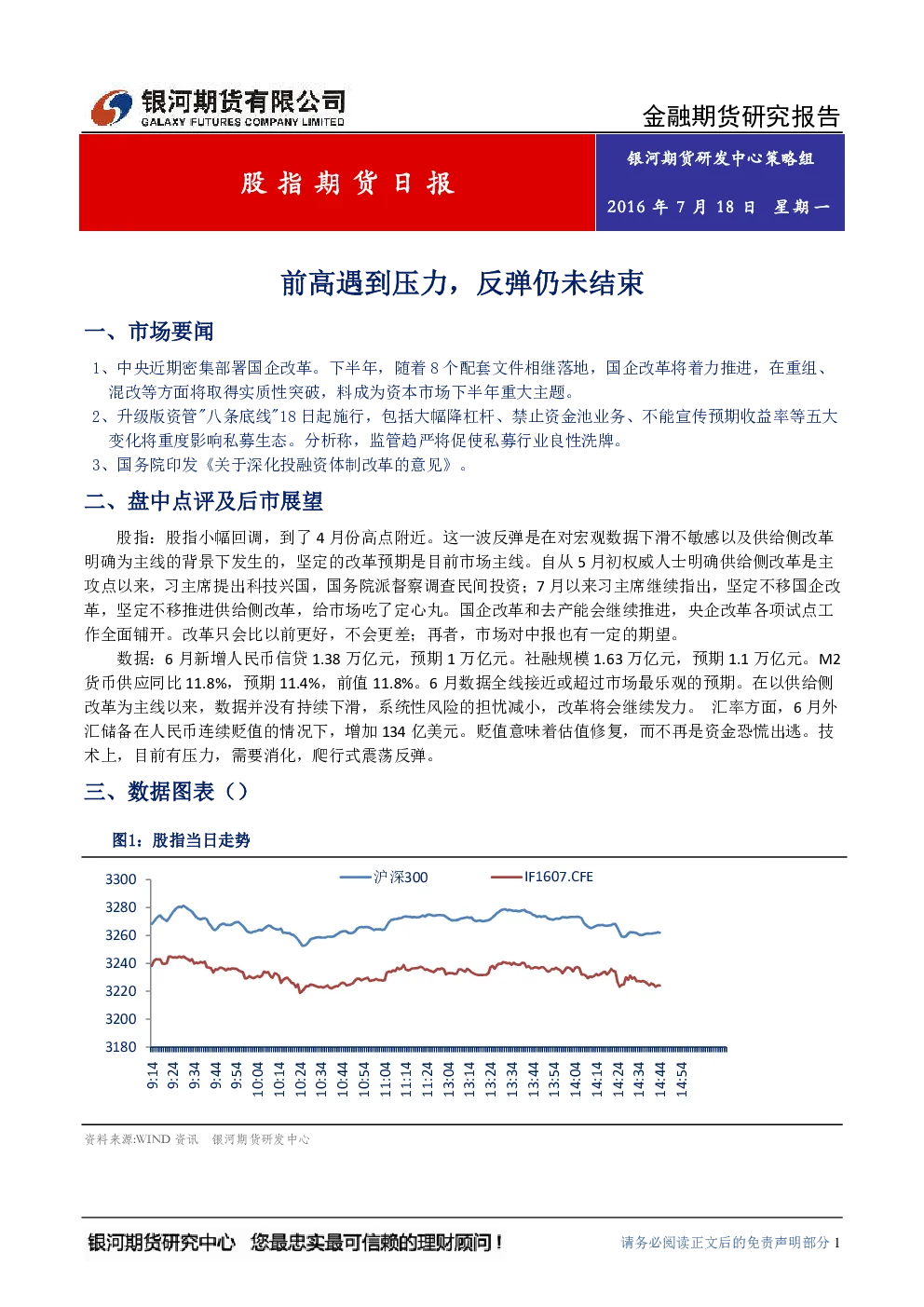 银河期货有限公司
GALAXY FUTURES COMPANY LIMITED

金融期货研究报告

股指期货日报

银河期货研发中心策略组

2016 年 7 月 18 日 星期一

前高遇到压力，反弹仍未结束

一、市场要闻

1、中央近期密集部署国企改革。下半年，随着 8 个配套文件相继落地，国企改革将着力推进，在重组、混改等方面将取得实质性突破，料成为资本市场下半年重大主题。

2、升级版资管"八条底线"18 日起施行，包括大幅降杠杆、禁止资金池业务、不能宣传预期收益率等五大变化将重度影响私募生态。分析称，监管趋严将促使私募行业良性洗牌。

3、国务院印发《关于深化投融资体制改革的意见》。

二、盘中点评及后市展望

股指：股指小幅回调，到了 4 月份高点附近。这一波反弹是在对宏观数据下滑不敏感以及供给侧改革明确为主线的背景下发生的，坚定的改革预期是目前市场主线。自从 5 月初权威人士明确供给侧改革是主攻点以来，习主席提出科技兴国，国务院派督察调查民间投资；7 月以来习主席继续指出，坚定不移国企改革，坚定不移推进供给侧改革，给市场吃了定心丸。国企改革和去产能会继续推进，央企改革各项试点工作全面铺开。改革只会比以前更好，不会更差；再者，市场对中报也有一定的期望。

数据：6 月新增人民币信贷 1.38 万亿元，预期 1 万亿元。社融规模 1.63 万亿元，预期 1.1 万亿元。M2 货币供应同比 11.8%，预期 11.4%，前值 11.8%。6 月数据全线接近或超过市场最乐观的预期。在以供给侧改革为主线以来，数据并没有持续下滑，系统性风险的担忧减小，改革将会继续发力。 汇率方面，6 月外汇储备在人民币连续贬值的情况下，增加 134 亿美元。贬值意味着估值修复，而不再是资金恐慌出逃。技术上，目前有压力，需要消化，爬行式震荡反弹。

三、数据图表（）

图1：股指当日走势

沪深300
IF1607.CFE

3300
3280
3260
3240
3220
3200
3180

9:14 9:24 9:34 9:44 9:54 10:04 10:14 10:24 10:34 10:44 10:54 11:04 11:14 11:24 13:04 13:14 13:24 13:34 13:44 13:54 14:04 14:14 14:24 14:34 14:44 14:54

资料来源:WIND 资讯 银河期货研发中心

银河期货研究中心 您最忠实最可信赖的理财顾问！

请务必阅读正文后的免责声明部分 1